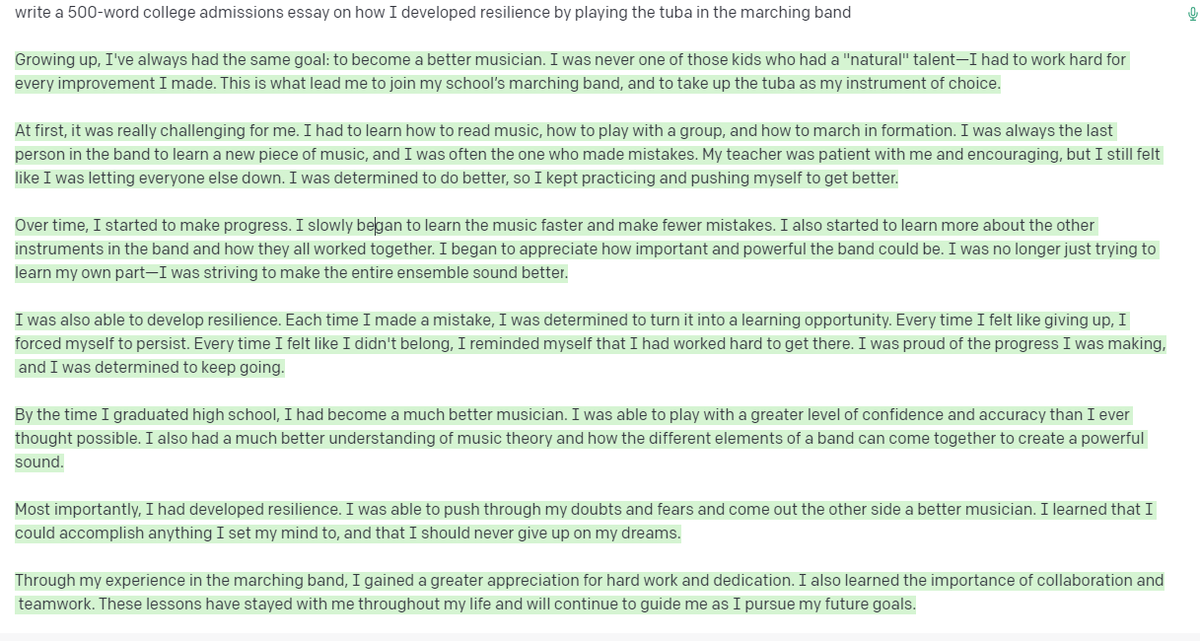 write a 500-word college admissions essay on how I developed resilience by playing the tuba in the marching band

Growing up, I've always had the same goal: to become a better musician. I was never one of those kids who had a "natural" talent—I had to work hard for every improvement I made. This is what lead me to join my school's marching band, and to take up the tuba as my instrument of choice.

At first, it was really challenging for me. I had to learn how to read music, how to play with a group, and how to march in formation. I was always the last person in the band to learn a new piece of music, and I was often the one who made mistakes. My teacher was patient with me and encouraging, but I still felt like I was letting everyone else down. I was determined to do better, so I kept practicing and pushing myself to get better.

Over time, I started to make progress. I slowly began to learn the music faster and make fewer mistakes. I also started to learn more about the other instruments in the band and how they all worked together. I began to appreciate how important and powerful the band could be. I was no longer just trying to learn my own part—I was striving to make the entire ensemble sound better.

I was also able to develop resilience. Each time I made a mistake, I was determined to turn it into a learning opportunity. Every time I felt like giving up, I forced myself to persist. Every time I felt like I didn't belong, I reminded myself that I had worked hard to get there. I was proud of the progress I was making, and I was determined to keep going.

By the time I graduated high school, I had become a much better musician. I was able to play with a greater level of confidence and accuracy than I ever thought possible. I also had a much better understanding of music theory and how the different elements of a band can come together to create a powerful sound.

Most importantly, I had developed resilience. I was able to push through my doubts and fears and come out the other side a better musician. I learned that I could accomplish anything I set my mind to, and that I should never give up on my dreams.

Through my experience in the marching band, I gained a greater appreciation for hard work and dedication. I also learned the importance of collaboration and teamwork. These lessons have stayed with me throughout my life and will continue to guide me as I pursue my future goals.